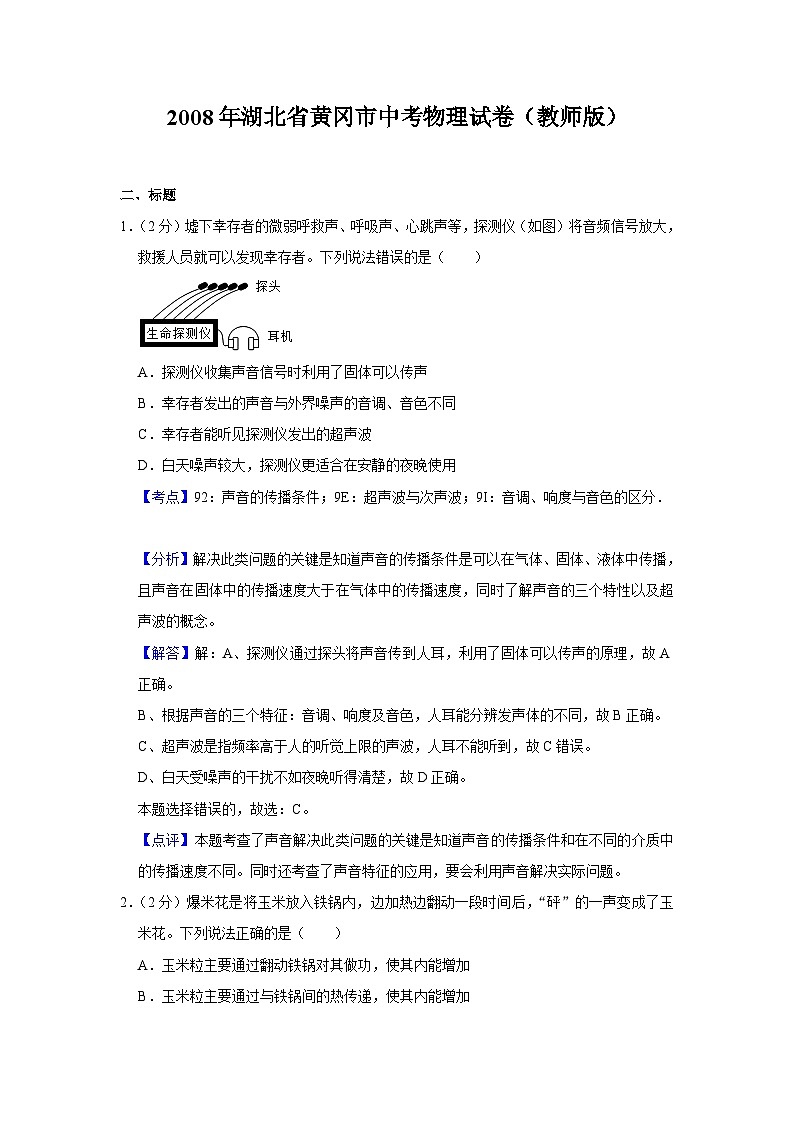 2008年湖北省黄冈市中考物理试卷（教师版）

二、标题

1.（2分）墟下幸存者的微弱呼救声、呼吸声、心跳声等，探测仪（如图）将音频信号放大，救援人员就可以发现幸存者。下列说法错误的是（　　）

探头

生命探测仪

耳机

A．探测仪收集声音信号时利用了固体可以传声

B．幸存者发出的声音与外界噪声的音调、音色不同

C．幸存者能听见探测仪发出的超声波

D．白天噪声较大，探测仪更适合在安静的夜晚使用

【考点】92：声音的传播条件；9E：超声波与次声波；9I：音调、响度与音色的区分．

【分析】解决此类问题的关键是知道声音的传播条件是可以在气体、固体、液体中传播，且声音在固体中的传播速度大于在气体中的传播速度，同时了解声音的三个特性以及超声波的概念。

【解答】解：A、探测仪通过探头将声音传到人耳，利用了固体可以传声的原理，故A正确。

B、根据声音的三个特征：音调、响度及音色，人耳能分辨发声体的不同，故B正确。

C、超声波是指频率高于人的听觉上限的声波，人耳不能听到，故C错误。

D、白天受噪声的干扰不如夜晚听得清楚，故D正确。

本题选择错误的，故选：C。

【点评】本题考查了声音解决此类问题的关键是知道声音的传播条件和在不同的介质中的传播速度不同。同时还考查了声音特征的应用，要会利用声音解决实际问题。

2.（2分）爆米花是将玉米放入铁锅内，边加热边翻动一段时间后，“砰”的一声变成了玉米花。下列说法正确的是（　　）

A．玉米粒主要通过翻动铁锅对其做功，使其内能增加

B．玉米粒主要通过与铁锅间的热传递，使其内能增加